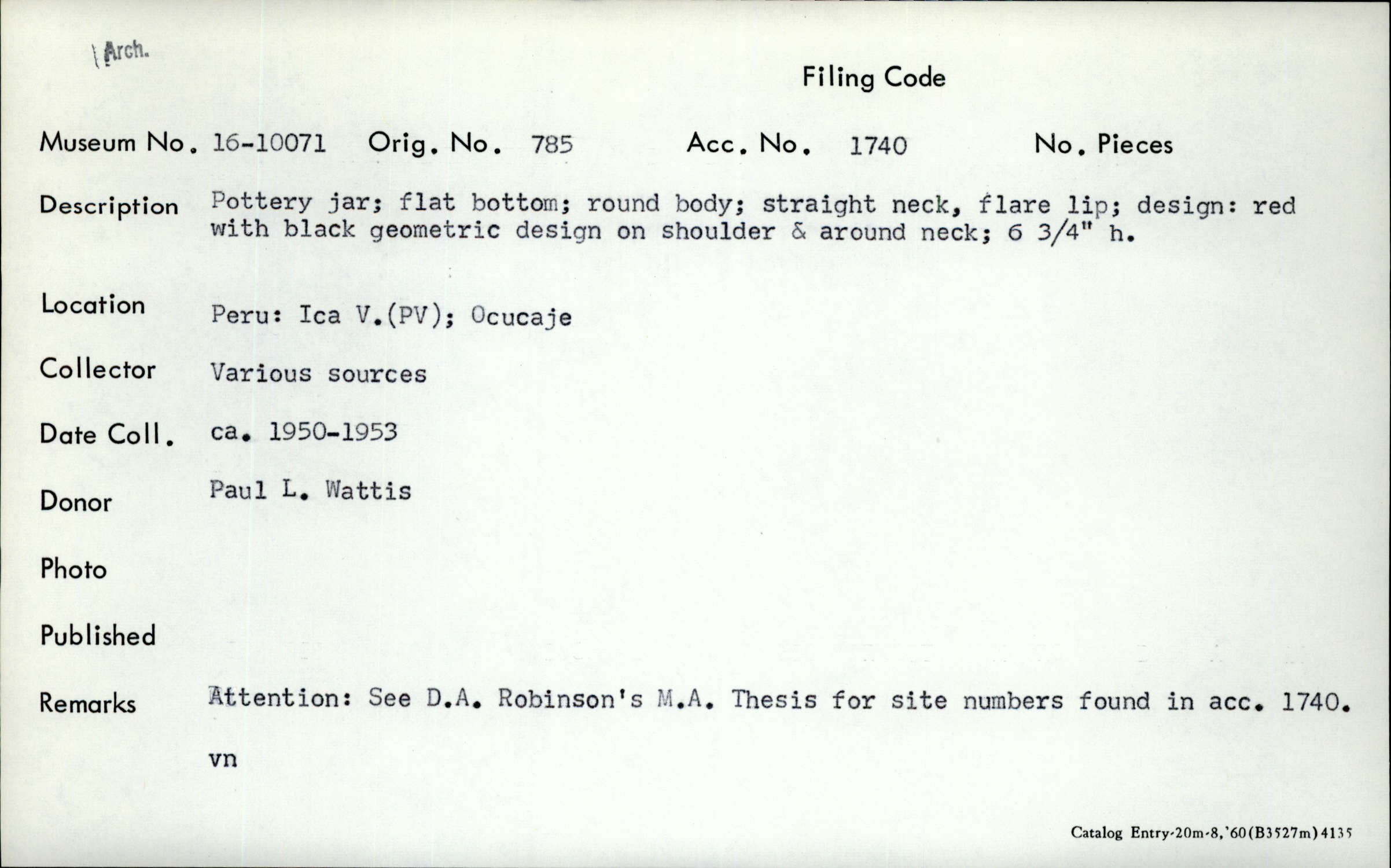 Arch.

Filing Code

Museum No. 16-10071 Orig. No. 785 Acc. No. 1740 No. Pieces

Description Pottery jar; flat bottom; round body; straight neck, flare lip; design: red with black geometric design on shoulder & around neck; 6 3/4" h.

Location Peru: Ica V.(PV); Ocucaje

Collector Various sources

Date Coll. ca. 1950-1953

Donor Paul L. Wattis

Photo

Published

Remarks Attention: See D.A. Robinson's M.A. Thesis for site numbers found in acc. 1740.

vn

Catalog Entry-20m-8,'60(B3527m)4135